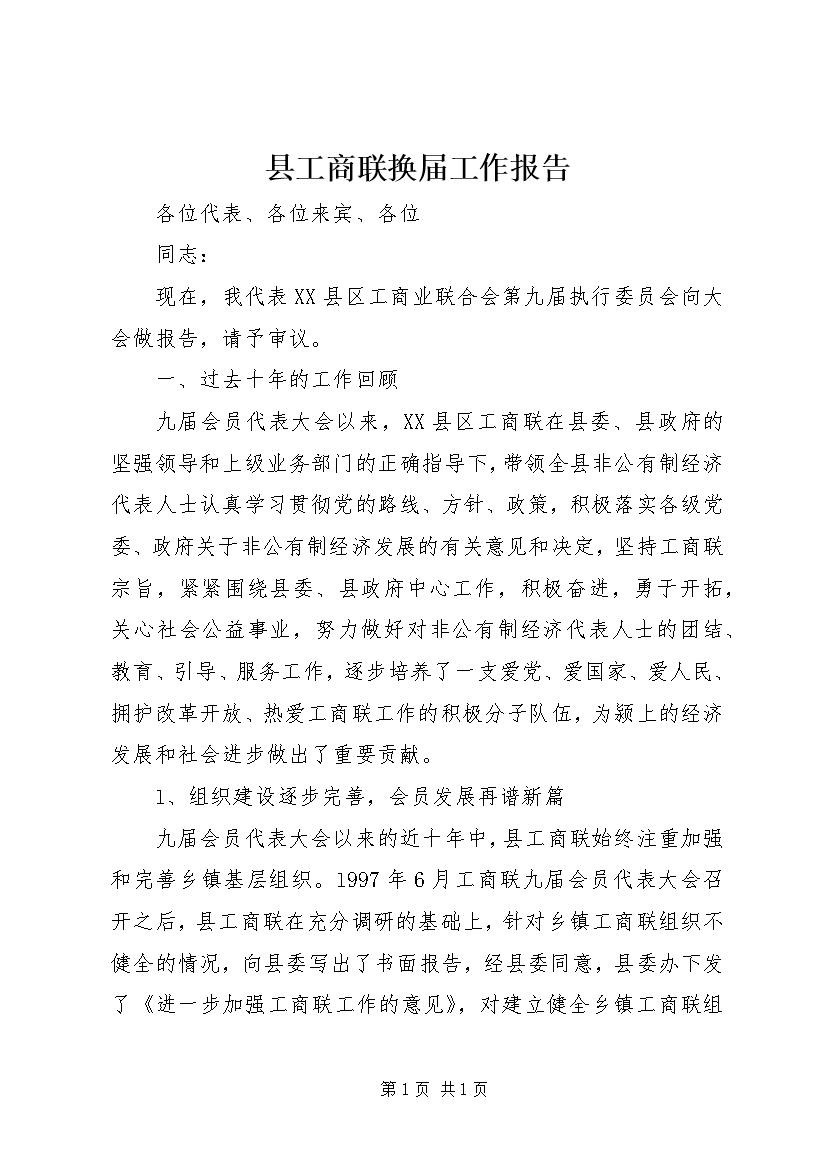 县工商联换届工作报告

各位代表、各位来宾、各位

同志：

现在，我代表XX县区工商业联合会第九届执行委员会向大会做报告，请予审议。

一、过去十年的工作回顾

九届会员代表大会以来，XX县区工商联在县委、县政府的坚强领导和上级业务部门的正确指导下，带领全县非公有制经济代表人士认真学习贯彻党的路线、方针、政策，积极落实各级党委、政府关于非公有制经济发展的有关意见和决定，坚持工商联宗旨，紧紧围绕县委、县政府中心工作，积极奋进，勇于开拓，关心社会公益事业，努力做好对非公有制经济代表人士的团结、教育、引导、服务工作，逐步培养了一支爱党、爱国家、爱人民、拥护改革开放、热爱工商联工作的积极分子队伍，为颍上的经济发展和社会进步做出了重要贡献。

1、组织建设逐步完善，会员发展再谱新篇

九届会员代表大会以来的近十年中，县工商联始终注重加强和完善乡镇基层组织。1997年6月工商联九届会员代表大会召开之后，县工商联在充分调研的基础上，针对乡镇工商联组织不健全的情况，向县委写出了书面报告，经县委同意，县委办下发了《进一步加强工商联工作的意见》，对建立健全乡镇工商联组

第1页 共1页